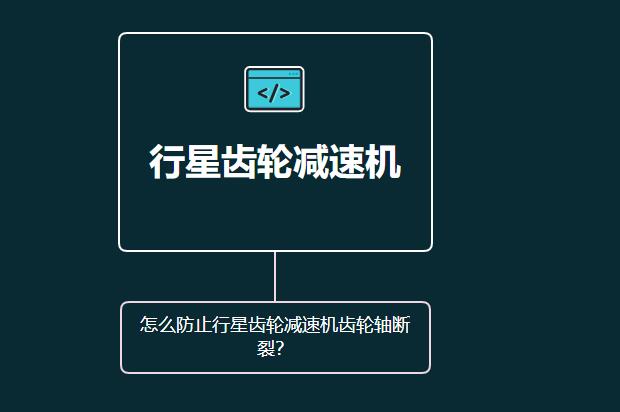 </>

行星齿轮减速机

怎么防止行星齿轮减速机齿轮轴断裂?